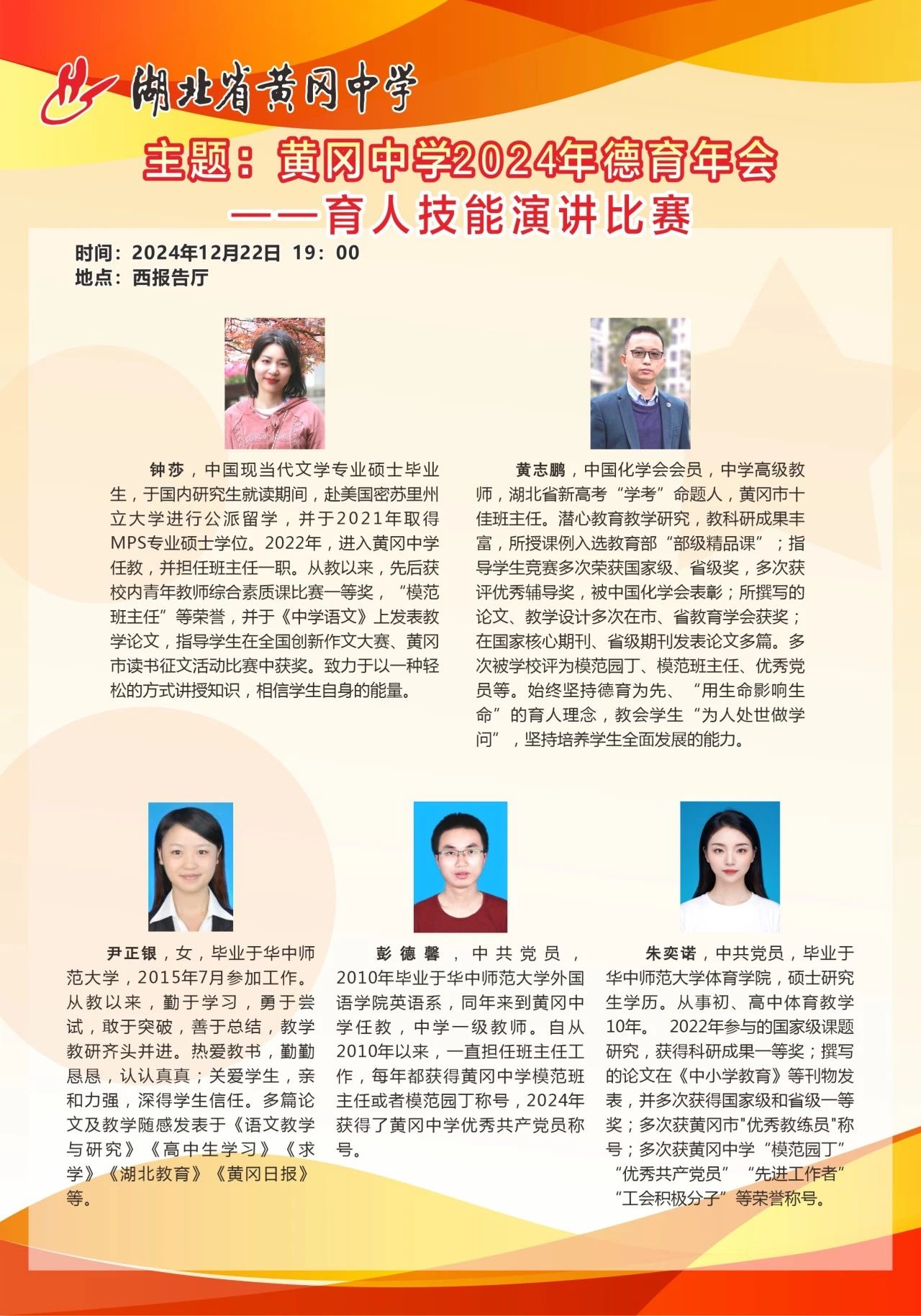 湖北省黄冈中学

主题：黄冈中学2024年德育年会
——育人技能演讲比赛

时间：2024年12月22日 19：00
地点：西报告厅

钟莎，中国现当代文学专业硕士毕业生，于国内研究生就读期间，赴美国密苏里州立大学进行公派留学，并于2021年取得MPS专业硕士学位。2022年，进入黄冈中学任教，并担任班主任一职。从教以来，先后获校内青年教师综合素质课比赛一等奖，“模范班主任”等荣誉，并于《中学语文》上发表教学论文，指导学生在全国创新作文大赛、黄冈市读书征文活动比赛中获奖。致力于以一种轻松的方式讲授知识，相信学生自身的能量。

黄志鹏，中国化学会会员，中学高级教师，湖北省新高考“学考”命题人，黄冈市十佳班主任。潜心教育教学研究，教科研成果丰富，所授课例入选教育部“部级精品课”；指导学生竞赛多次荣获国家级、省级奖，多次获评优秀辅导奖，被中国化学会表彰；所撰写的论文、教学设计多次在市、省教育学会获奖；在国家核心期刊、省级期刊发表论文多篇。多次被学校评为模范园丁、模范班主任、优秀党员等。始终坚持德育为先、“用生命影响生命”的育人理念，教会学生“为人处世做学问”，坚持培养学生全面发展的能力。

尹正银，女，毕业于华中师范大学，2015年7月参加工作。从教以来，勤于学习，勇于尝试，敢于突破，善于总结，教学教研齐头并进。热爱教书，勤勤恳恳，认认真真；关爱学生，亲和力强，深得学生信任。多篇论文及教学随感发表于《语文教学与研究》《高中生学习》《求学》《湖北教育》《黄冈日报》等。

彭德馨，中共党员，2010年毕业于华中师范大学外国语学院英语系，同年来到黄冈中学任教，中学一级教师。自从2010年以来，一直担任班主任工作，每年都获得黄冈中学模范班主任或者模范园丁称号，2024年获得了黄冈中学优秀共产党员称号。

朱奕诺，中共党员，毕业于华中师范大学体育学院，硕士研究生学历。从事初、高中体育教学10年。 2022年参与的国家级课题研究，获得科研成果一等奖；撰写的论文在《中小学教育》等刊物发表，并多次获得国家级和省级一等奖；多次获黄冈市"优秀教练员"称号；多次获黄冈中学“模范园丁”“优秀共产党员”“先进工作者”“工会积极分子”等荣誉称号。